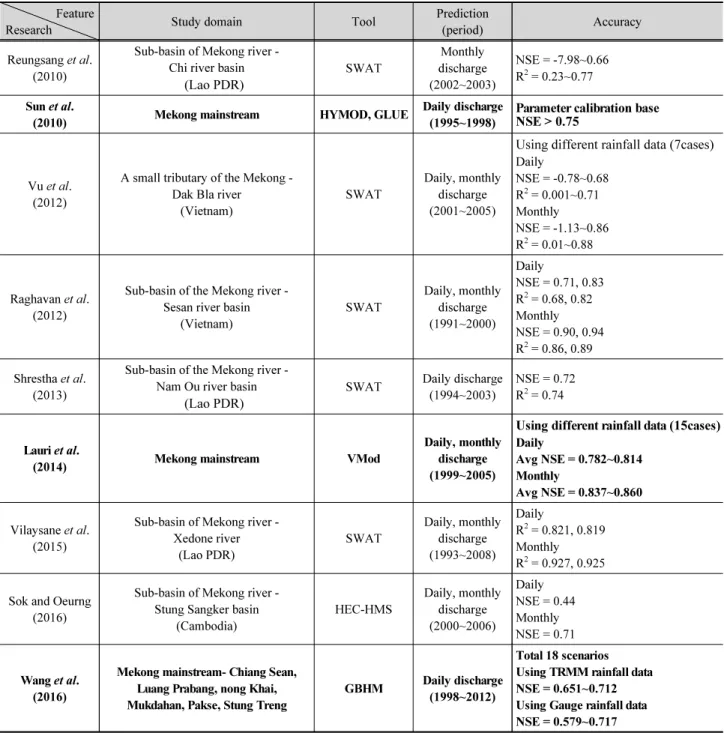 | Feature Research | Study domain | Tool | Prediction (period) | Accuracy |
|---|---|---|---|---|
| Reungsang et al. (2010) | Sub-basin of Mekong river - Chi river basin (Lao PDR) | SWAT | Monthly discharge (2002~2003) | NSE = -7.98~0.66 $R^2$ = 0.23~0.77 |
| Sun et al. (2010) | Mekong mainstream | HYMOD, GLUE | Daily discharge (1995~1998) | Parameter calibration base NSE > 0.75 |
| Vu et al. (2012) | A small tributary of the Mekong - Dak Bla river (Vietnam) | SWAT | Daily, monthly discharge (2001~2005) | Using different rainfall data (7cases) Daily NSE = -0.78~0.68 $R^2$ = 0.001~0.71 Monthly NSE = -1.13~0.86 $R^2$ = 0.01~0.88 |
| Raghavan et al. (2012) | Sub-basin of the Mekong river - Sesan river basin (Vietnam) | SWAT | Daily, monthly discharge (1991~2000) | Daily NSE = 0.71, 0.83 $R^2$ = 0.68, 0.82 Monthly NSE = 0.90, 0.94 $R^2$ = 0.86, 0.89 |
| Shrestha et al. (2013) | Sub-basin of the Mekong river - Nam Ou river basin (Lao PDR) | SWAT | Daily discharge (1994~2003) | NSE = 0.72 $R^2$ = 0.74 |
| Lauri et al. (2014) | Mekong mainstream | VMod | Daily, monthly discharge (1999~2005) | Using different rainfall data (15cases) Daily Avg NSE = 0.782~0.814 Monthly Avg NSE = 0.837~0.860 |
| Vilaysane et al. (2015) | Sub-basin of Mekong river - Xedone river (Lao PDR) | SWAT | Daily, monthly discharge (1993~2008) | Daily $R^2$ = 0.821, 0.819 Monthly $R^2$ = 0.927, 0.925 |
| Sok and Oeurng (2016) | Sub-basin of Mekong river - Stung Sangker basin (Cambodia) | HEC-HMS | Daily, monthly discharge (2000~2006) | Daily NSE = 0.44 Monthly NSE = 0.71 |
| Wang et al. (2016) | Mekong mainstream- Chiang Sean, Luang Prabang, nong Khai, Mukdahan, Pakse, Stung Treng | GBHM | Daily discharge (1998~2012) | Total 18 scenarios Using TRMM rainfall data NSE = 0.651~0.712 Using Gauge rainfall data NSE = 0.579~0.717 |